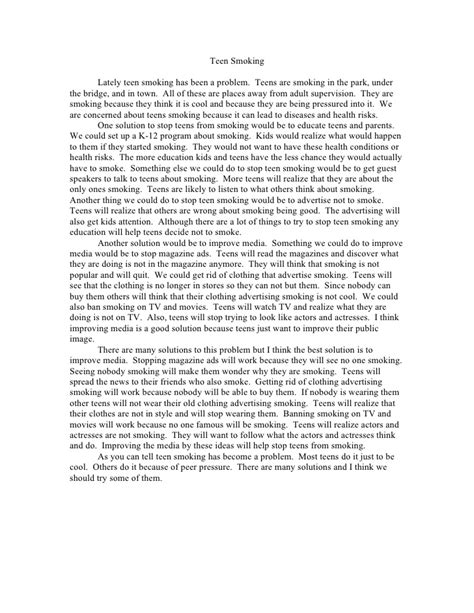 Teen Smoking

Lately teen smoking has been a problem. Teens are smoking in the park, under the bridge, and in town. All of these are places away from adult supervision. They are smoking because they think it is cool and because they are being pressured into it. We are concerned about teens smoking because it can lead to diseases and health risks.

One solution to stop teens from smoking would be to educate teens and parents. We could set up a K-12 program about smoking. Kids would realize what would happen to them if they started smoking. They would not want to have these health conditions or health risks. The more education kids and teens have the less chance they would actually have to smoke. Something else we could do to stop teen smoking would be to get guest speakers to talk to teens about smoking. More teens will realize that they are about the only ones smoking. Teens are likely to listen to what others think about smoking. Another thing we could do to stop teen smoking would be to advertise not to smoke. Teens will realize that others are wrong about smoking being good. The advertising will also get kids attention. Although there are a lot of things to try to stop teen smoking any education will help teens decide not to smoke.

Another solution would be to improve media. Something we could do to improve media would be to stop magazine ads. Teens will read the magazines and discover what they are doing is not in the magazine anymore. They will think that smoking is not popular and will quit. We could get rid of clothing that advertise smoking. Teens will see that the clothing is no longer in stores so they can not but them. Since nobody can buy them others will think that their clothing advertising smoking is not cool. We could also ban smoking on TV and movies. Teens will watch TV and realize what they are doing is not on TV. Also, teens will stop trying to look like actors and actresses. I think improving media is a good solution because teens just want to improve their public image.

There are many solutions to this problem but I think the best solution is to improve media. Stopping magazine ads will work because they will see no one smoking. Seeing nobody smoking will make them wonder why they are smoking. Teens will spread the news to their friends who also smoke. Getting rid of clothing advertising smoking will work because nobody will be able to buy them. If nobody is wearing them other teens will not wear their old clothing advertising smoking. Teens will realize that their clothes are not in style and will stop wearing them. Banning smoking on TV and movies will work because no one famous will be smoking. Teens will realize actors and actresses are not smoking. They will want to follow what the actors and actresses think and do. Improving the media by these ideas will help stop teens from smoking.

As you can tell teen smoking has become a problem. Most teens do it just to be cool. Others do it because of peer pressure. There are many solutions and I think we should try some of them.